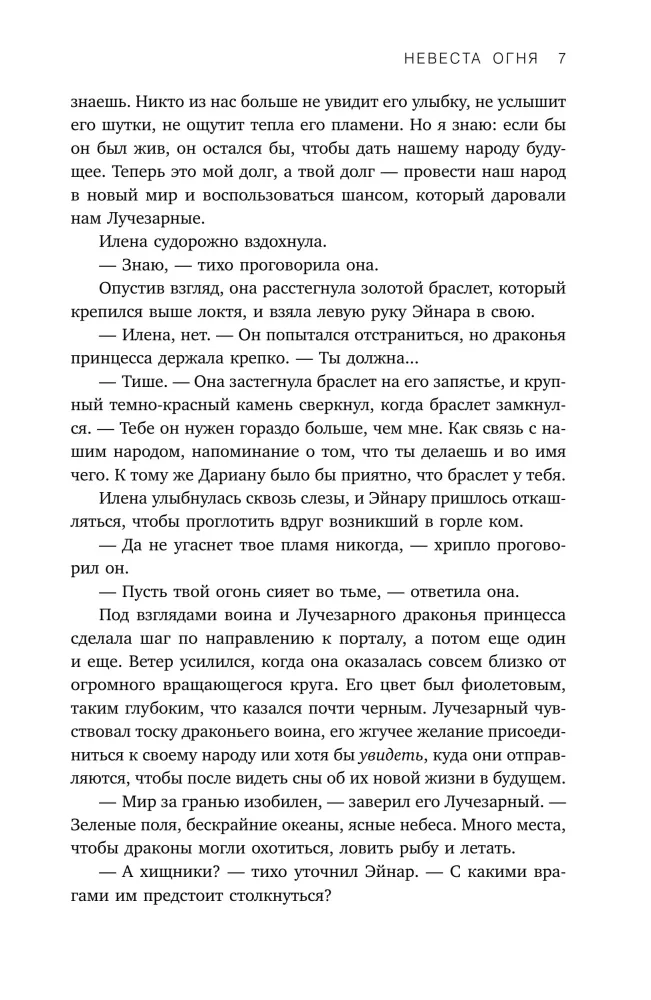 НЕВЕСТА ОГНЯ 7

знаешь. Никто из нас больше не увидит его улыбку, не услышит его шутки, не ощутит тепла его пламени. Но я знаю: если бы он был жив, он остался бы, чтобы дать нашему народу будущее. Теперь это мой долг, а твой долг — провести наш народ в новый мир и воспользоваться шансом, который даровали нам Лучезарные.

Илена судорожно вздохнула.

— Знаю, — тихо проговорила она.

Опустив взгляд, она расстегнула золотой браслет, который крепился выше локтя, и взяла левую руку Эйнара в свою.

— Илена, нет. — Он попытался отстраниться, но драконья принцесса держала крепко. — Ты должна...

— Тише. — Она застегнула браслет на его запястье, и крупный темно-красный камень сверкнул, когда браслет замкнулся. — Тебе он нужен гораздо больше, чем мне. Как связь с нашим народом, напоминание о том, что ты делаешь и во имя чего. К тому же Дариану было бы приятно, что браслет у тебя.

Илена улыбнулась сквозь слезы, и Эйнару пришлось откашляться, чтобы проглотить вдруг возникший в горле ком.

— Да не угаснет твое пламя никогда, — хрипло проговорил он.

— Пусть твой огонь сияет во тьме, — ответила она.

Под взглядами воина и Лучезарного драконья принцесса сделала шаг по направлению к порталу, а потом еще один и еще. Ветер усилился, когда она оказалась совсем близко от огромного вращающегося круга. Его цвет был фиолетовым, таким глубоким, что казался почти черным. Лучезарный чувствовал тоску драконьего воина, его жгучее желание присоединиться к своему народу или хотя бы увидеть, куда они отправляются, чтобы после видеть сны об их новой жизни в будущем.

— Мир за гранью изобилен, — заверил его Лучезарный. — Зеленые поля, бескрайние океаны, ясные небеса. Много места, чтобы драконы могли охотиться, ловить рыбу и летать.

— А хищники? — тихо уточнил Эйнар. — С какими врагами им предстоит столкнуться?